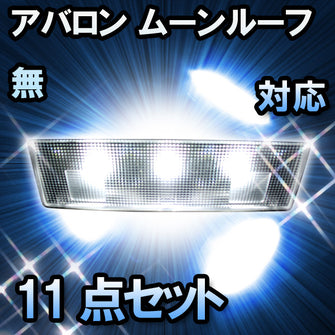 アバロン ムーンルーフ

無

対応

11点セット